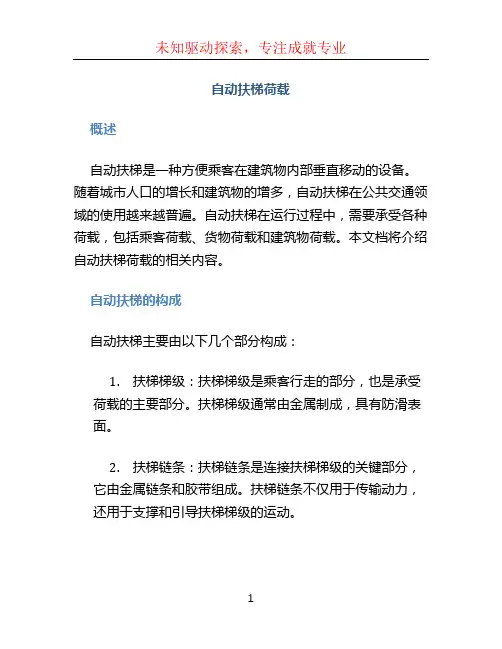 未知驱动探索，专注成就专业

自动扶梯荷载

概述

自动扶梯是一种方便乘客在建筑物内部垂直移动的设备。随着城市人口的增长和建筑物的增多，自动扶梯在公共交通领域的使用越来越普遍。自动扶梯在运行过程中，需要承受各种荷载，包括乘客荷载、货物荷载和建筑物荷载。本文档将介绍自动扶梯荷载的相关内容。

自动扶梯的构成

自动扶梯主要由以下几个部分构成：

1. 扶梯梯级：扶梯梯级是乘客行走的部分，也是承受荷载的主要部分。扶梯梯级通常由金属制成，具有防滑表面。

2. 扶梯链条：扶梯链条是连接扶梯梯级的关键部分，它由金属链条和胶带组成。扶梯链条不仅用于传输动力，还用于支撑和引导扶梯梯级的运动。

1